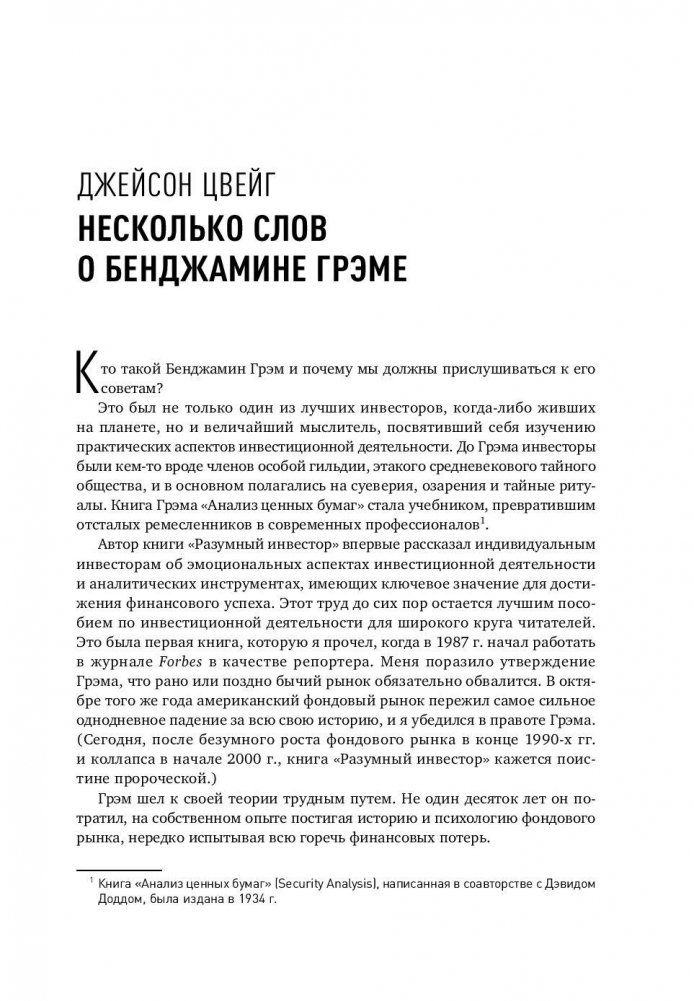 ДЖЕЙСОН ЦВЕЙГ
НЕСКОЛЬКО СЛОВ О БЕНДЖАМИНЕ ГРЭМЕ

Кто такой Бенджамин Грэм и почему мы должны прислушиваться к его советам?

Это был не только один из лучших инвесторов, когда-либо живших на планете, но и величайший мыслитель, посвятивший себя изучению практических аспектов инвестиционной деятельности. До Грэма инвесторы были кем-то вроде членов особой гильдии, этакого средневекового тайного общества, и в основном полагались на суеверия, озарения и тайные ритуалы. Книга Грэма «Анализ ценных бумаг» стала учебником, превратившим отсталых ремесленников в современных профессионалов$^1$.

Автор книги «Разумный инвестор» впервые рассказал индивидуальным инвесторам об эмоциональных аспектах инвестиционной деятельности и аналитических инструментах, имеющих ключевое значение для достижения финансового успеха. Этот труд до сих пор остается лучшим пособием по инвестиционной деятельности для широкого круга читателей. Это была первая книга, которую я прочел, когда в 1987 г. начал работать в журнале Forbes в качестве репортера. Меня поразило утверждение Грэма, что рано или поздно бычий рынок обязательно обвалится. В октябре того же года американский фондовый рынок пережил самое сильное однодневное падение за всю свою историю, и я убедился в правоте Грэма. (Сегодня, после безумного роста фондового рынка в конце 1990-х гг. и коллапса в начале 2000 г., книга «Разумный инвестор» кажется поистине пророческой.)

Грэм шел к своей теории трудным путем. Не один десяток лет он потратил, на собственном опыте постигая историю и психологию фондового рынка, нередко испытывая всю горечь финансовых потерь.

$^1$ Книга «Анализ ценных бумаг» (Security Analysis), написанная в соавторстве с Дэвидом Доддом, была издана в 1934 г.